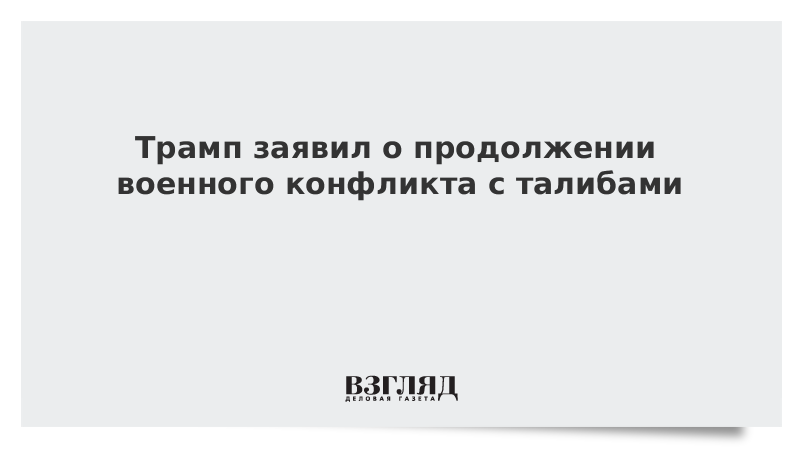 Трамп заявил о продолжении военного конфликта с талибами

ВЗГЛЯД
ДЕЛОВАЯ ГАЗЕТА